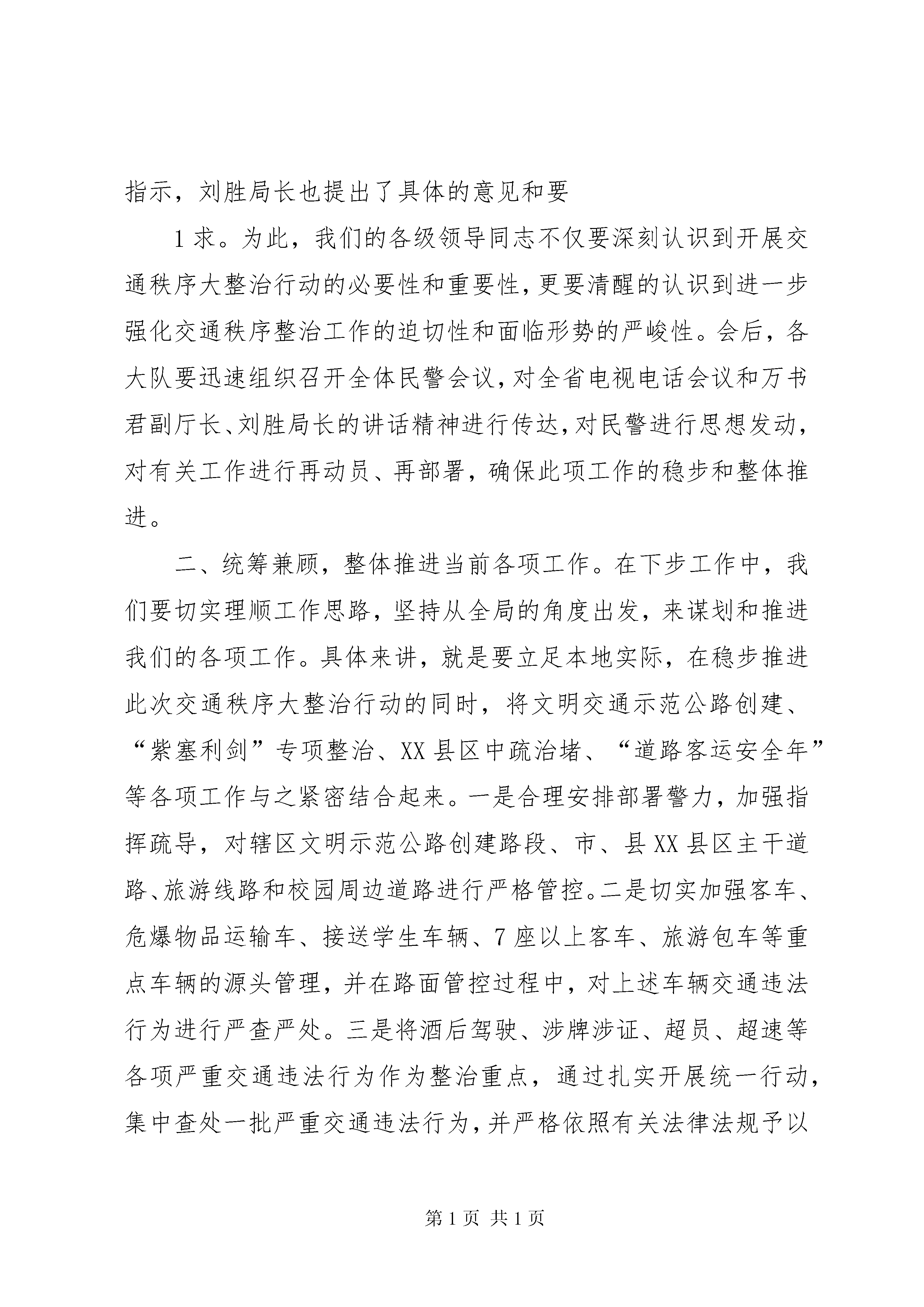 指示，刘胜局长也提出了具体的意见和要

1 求。为此，我们的各级领导同志不仅要深刻认识到开展交通秩序大整治行动的必要性和重要性，更要清醒的认识到进一步强化交通秩序整治工作的迫切性和面临形势的严峻性。会后，各大队要迅速组织召开全体民警会议，对全省电视电话会议和万书君副厅长、刘胜局长的讲话精神进行传达，对民警进行思想发动，对有关工作进行再动员、再部署，确保此项工作的稳步和整体推进。

二、统筹兼顾，整体推进当前各项工作。在下步工作中，我们要切实理顺工作思路，坚持从全局的角度出发，来谋划和推进我们的各项工作。具体来讲，就是要立足本地实际，在稳步推进此次交通秩序大整治行动的同时，将文明交通示范公路创建、“紫塞利剑”专项整治、XX 县区中疏治堵、“道路客运安全年”等各项工作与之紧密结合起来。一是合理安排部署警力，加强指挥疏导，对辖区文明示范公路创建路段、市、县 XX 县区主干道路、旅游线路和校园周边道路进行严格管控。二是切实加强客车、危爆物品运输车、接送学生车辆、7 座以上客车、旅游包车等重点车辆的源头管理，并在路面管控过程中，对上述车辆交通违法行为进行严查严处。三是将酒后驾驶、涉牌涉证、超员、超速等各项严重交通违法行为作为整治重点，通过扎实开展统一行动，集中查处一批严重交通违法行为，并严格依照有关法律法规予以

第 1 页 共 1 页